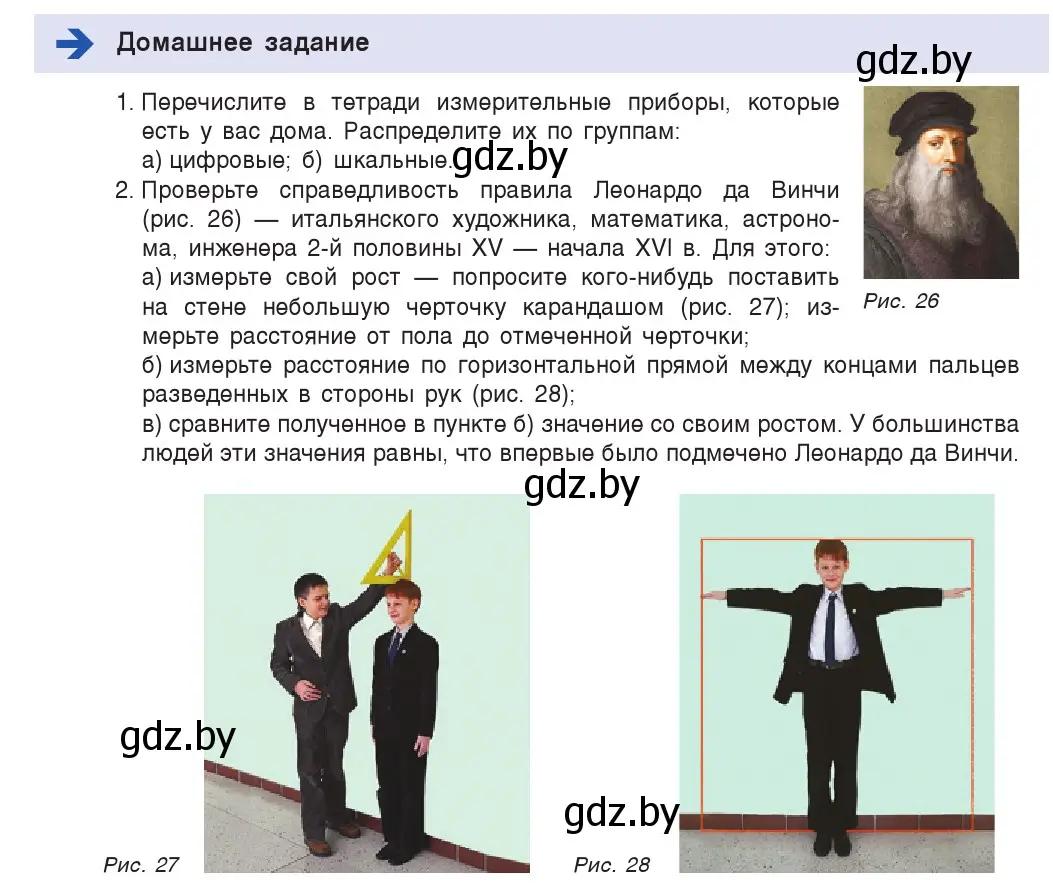 Домашнее задание

gdz.by

1. Перечислите в тетради измерительные приборы, которые есть у вас дома. Распределите их по группам:
а) цифровые; б) шкальные. gdz.by

2. Проверьте справедливость правила Леонардо да Винчи (рис. 26) — итальянского художника, математика, астронома, инженера 2-й половины XV — начала XVI в. Для этого:
а) измерьте свой рост — попросите кого-нибудь поставить на стене небольшую черточку карандашом (рис. 27); измерьте расстояние от пола до отмеченной черточки;
б) измерьте расстояние по горизонтальной прямой между концами пальцев разведенных в стороны рук (рис. 28);
в) сравните полученное в пункте б) значение со своим ростом. У большинства людей эти значения равны, что впервые было подмечено Леонардо да Винчи.

Рис. 26

gdz.by

gdz.by

gdz.by

Рис. 27

Рис. 28